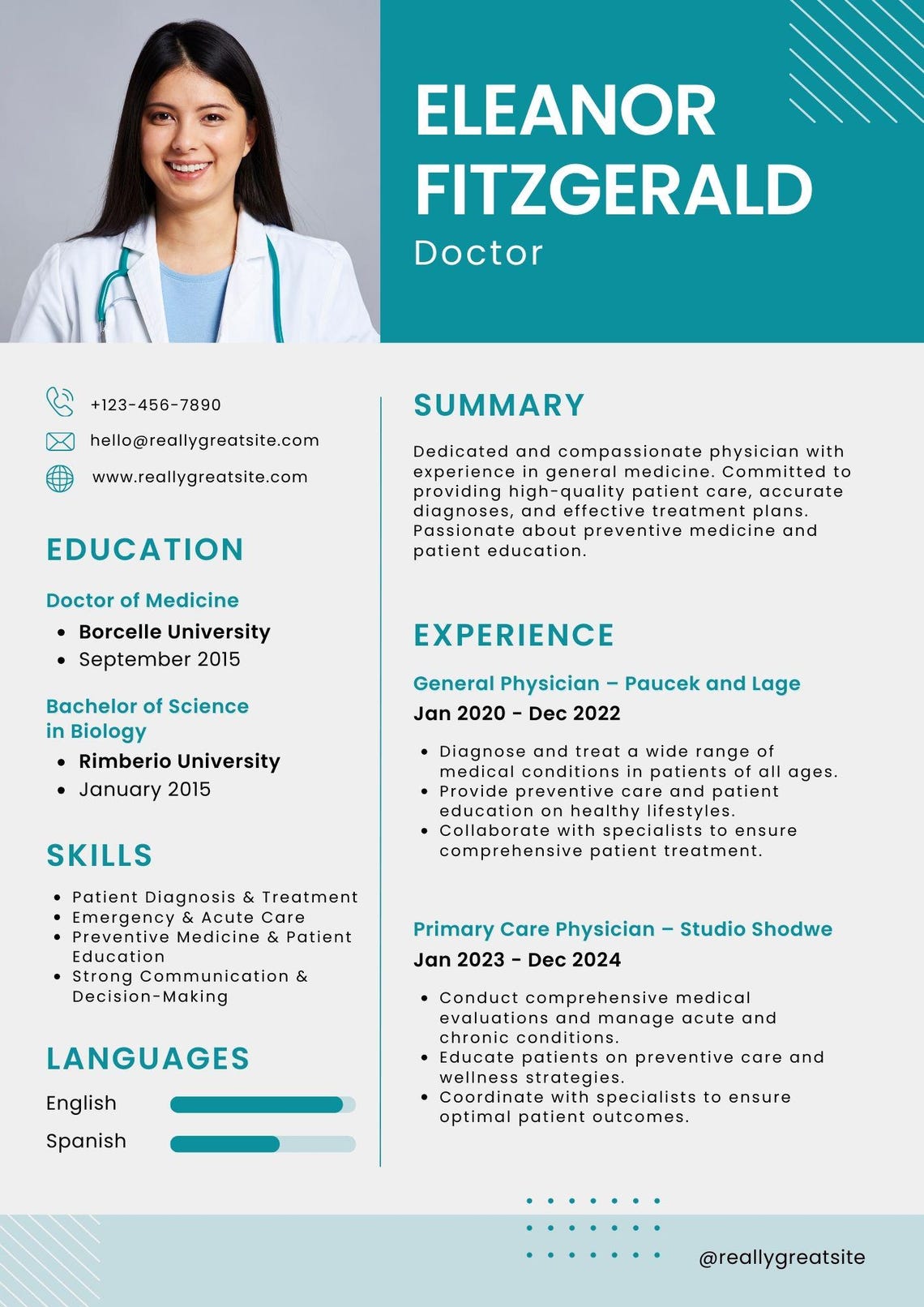 ELEANOR FITZGERALD

Doctor

+123-456-7890

hello@reallygreatsite.com

www.reallygreatsite.com

EDUCATION

Doctor of Medicine

• Borcelle University
• September 2015

Bachelor of Science in Biology

• Rimberio University
• January 2015

SKILLS

• Patient Diagnosis & Treatment
• Emergency & Acute Care
• Preventive Medicine & Patient Education
• Strong Communication & Decision-Making

LANGUAGES

English

Spanish

SUMMARY

Dedicated and compassionate physician with experience in general medicine. Committed to providing high-quality patient care, accurate diagnoses, and effective treatment plans. Passionate about preventive medicine and patient education.

EXPERIENCE

General Physician – Paucek and Lage

Jan 2020 - Dec 2022

• Diagnose and treat a wide range of medical conditions in patients of all ages.
• Provide preventive care and patient education on healthy lifestyles.
• Collaborate with specialists to ensure comprehensive patient treatment.

Primary Care Physician – Studio Shodwe

Jan 2023 - Dec 2024

• Conduct comprehensive medical evaluations and manage acute and chronic conditions.
• Educate patients on preventive care and wellness strategies.
• Coordinate with specialists to ensure optimal patient outcomes.

@reallygreatsite